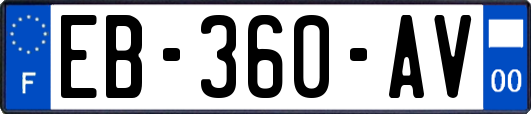 F

EB-360-AV

00